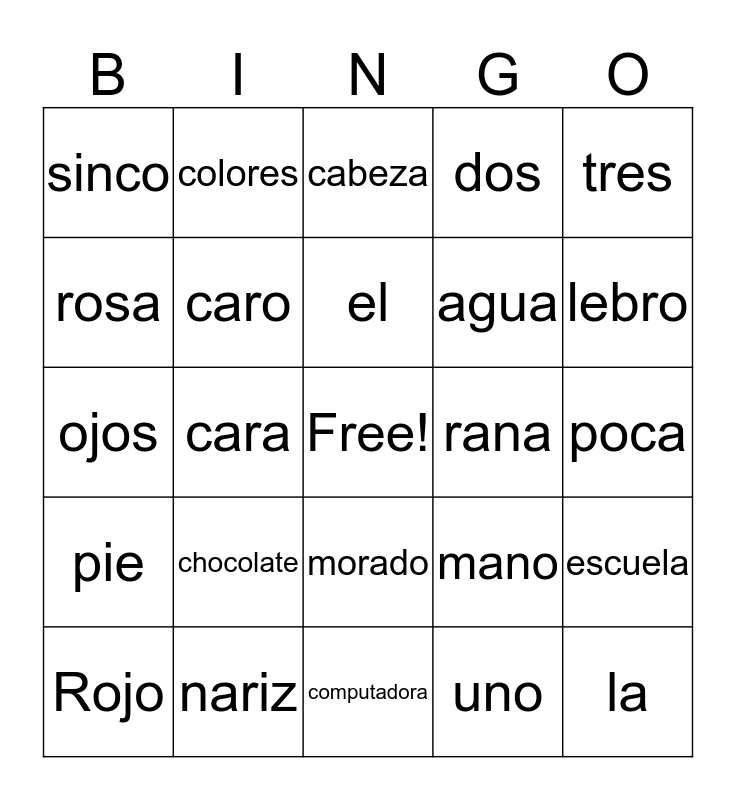 | B | I | N | G | O |
|---|---|---|---|---|
| sinco | colores | cabeza | dos | tres |
| rosa | caro | el | agua | lebro |
| ojos | cara | Free! | rana | poca |
| pie | chocolate | morado | mano | escuela |
| Rojo | nariz | computadora | uno | la |